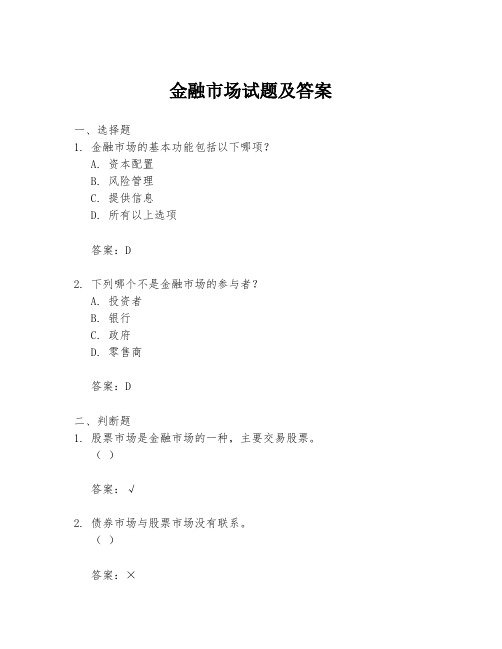 金融市场试题及答案

一、选择题
1. 金融市场的基本功能包括以下哪项？
A. 资本配置
B. 风险管理
C. 提供信息
D. 所有以上选项

答案：D

2. 下列哪个不是金融市场的参与者？
A. 投资者
B. 银行
C. 政府
D. 零售商

答案：D

二、判断题
1. 股票市场是金融市场的一种，主要交易股票。
（ ）

答案：√

2. 债券市场与股票市场没有联系。
（ ）

答案：×